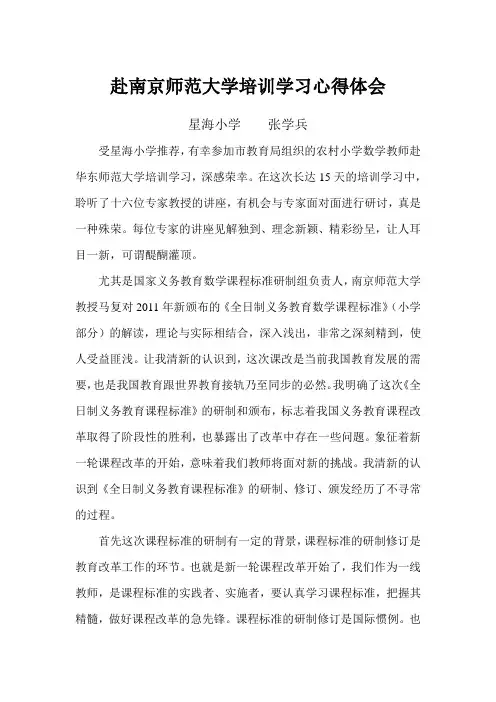 赴南京师范大学培训学习心得体会

星海小学　　张学兵

受星海小学推荐，有幸参加市教育局组织的农村小学数学教师赴华东师范大学培训学习，深感荣幸。在这次长达 15 天的培训学习中，聆听了十六位专家教授的讲座，有机会与专家面对面进行研讨，真是一种殊荣。每位专家的讲座见解独到、理念新颖、精彩纷呈，让人耳目一新，可谓醍醐灌顶。

尤其是国家义务教育数学课程标准研制组负责人，南京师范大学教授马复对 2011 年新颁布的《全日制义务教育数学课程标准》（小学部分）的解读，理论与实际相结合，深入浅出，非常之深刻精到，使人受益匪浅。让我清新的认识到，这次课改是当前我国教育发展的需要，也是我国教育跟世界教育接轨乃至同步的必然。我明确了这次《全日制义务教育课程标准》的研制和颁布，标志着我国义务教育课程改革取得了阶段性的胜利，也暴露出了改革中存在一些问题。象征着新一轮课程改革的开始，意味着我们教师将面对新的挑战。我清新的认识到《全日制义务教育课程标准》的研制、修订、颁发经历了不寻常的过程。

首先这次课程标准的研制有一定的背景，课程标准的研制修订是教育改革工作的环节。也就是新一轮课程改革开始了，我们作为一线教师，是课程标准的实践者、实施者，要认真学习课程标准，把握其精髓，做好课程改革的急先锋。课程标准的研制修订是国际惯例。也